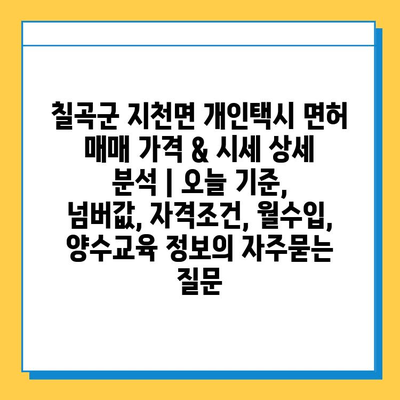 칠곡군 지천면 개인택시 면허 매매 가격 & 시세 상세 분석 | 오늘 기준, 넘버값, 자격조건, 월수입, 양수교육 정보의 자주묻는 질문